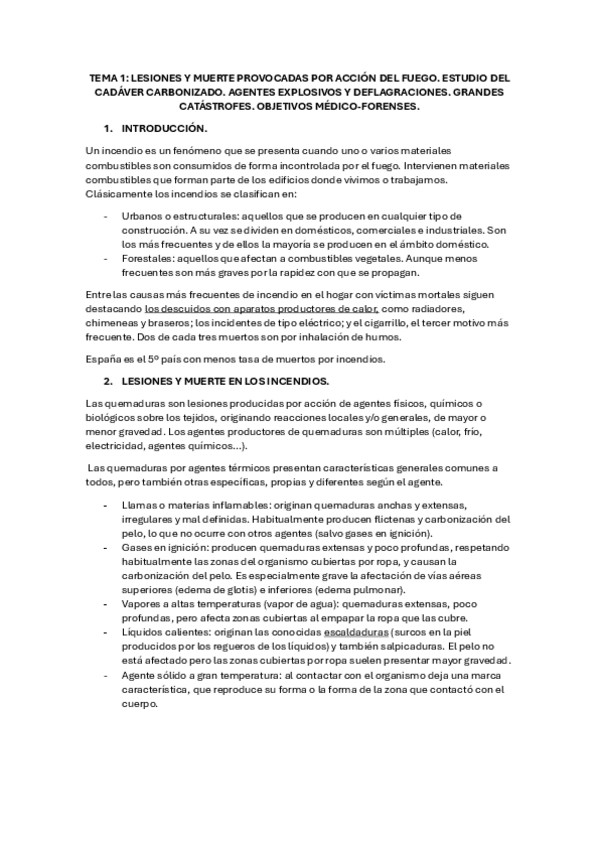 TEMA 1: LESIONES Y MUERTE PROVOCADAS POR ACCIÓN DEL FUEGO. ESTUDIO DEL CADÁVER CARBONIZADO. AGENTES EXPLOSIVOS Y DEFLAGRACIONES. GRANDES CATÁSTROFES. OBJETIVOS MÉDICO-FORENSES.

1. INTRODUCCIÓN.

Un incendio es un fenómeno que se presenta cuando uno o varios materiales combustibles son consumidos de forma incontrolada por el fuego. Intervienen materiales combustibles que forman parte de los edificios donde vivimos o trabajamos. Clásicamente los incendios se clasifican en:

- Urbanos o estructurales: aquellos que se producen en cualquier tipo de construcción. A su vez se dividen en domésticos, comerciales e industriales. Son los más frecuentes y de ellos la mayoría se producen en el ámbito doméstico.
- Forestales: aquellos que afectan a combustibles vegetales. Aunque menos frecuentes son más graves por la rapidez con que se propagan.

Entre las causas más frecuentes de incendio en el hogar con víctimas mortales siguen destacando los descuidos con aparatos productores de calor, como radiadores, chimeneas y braseros; los incidentes de tipo eléctrico; y el cigarrillo, el tercer motivo más frecuente. Dos de cada tres muertos son por inhalación de humos.

España es el 5º país con menos tasa de muertos por incendios.

2. LESIONES Y MUERTE EN LOS INCENDIOS.

Las quemaduras son lesiones producidas por acción de agentes físicos, químicos o biológicos sobre los tejidos, originando reacciones locales y/o generales, de mayor o menor gravedad. Los agentes productores de quemaduras son múltiples (calor, frío, electricidad, agentes químicos…).

Las quemaduras por agentes térmicos presentan características generales comunes a todos, pero también otras específicas, propias y diferentes según el agente.

- Llamas o materias inflamables: originan quemaduras anchas y extensas, irregulares y mal definidas. Habitualmente producen flictenas y carbonización del pelo, lo que no ocurre con otros agentes (salvo gases en ignición).
- Gases en ignición: producen quemaduras extensas y poco profundas, respetando habitualmente las zonas del organismo cubiertas por ropa, y causan la carbonización del pelo. Es especialmente grave la afectación de vías aéreas superiores (edema de glotis) e inferiores (edema pulmonar).
- Vapores a altas temperaturas (vapor de agua): quemaduras extensas, poco profundas, pero afecta zonas cubiertas al empapar la ropa que las cubre.
- Líquidos calientes: originan las conocidas escaldaduras (surcos en la piel producidos por los regueros de los líquidos) y también salpicaduras. El pelo no está afectado pero las zonas cubiertas por ropa suelen presentar mayor gravedad.
- Agente sólido a gran temperatura: al contactar con el organismo deja una marca característica, que reproduce su forma o la forma de la zona que contactó con el cuerpo.